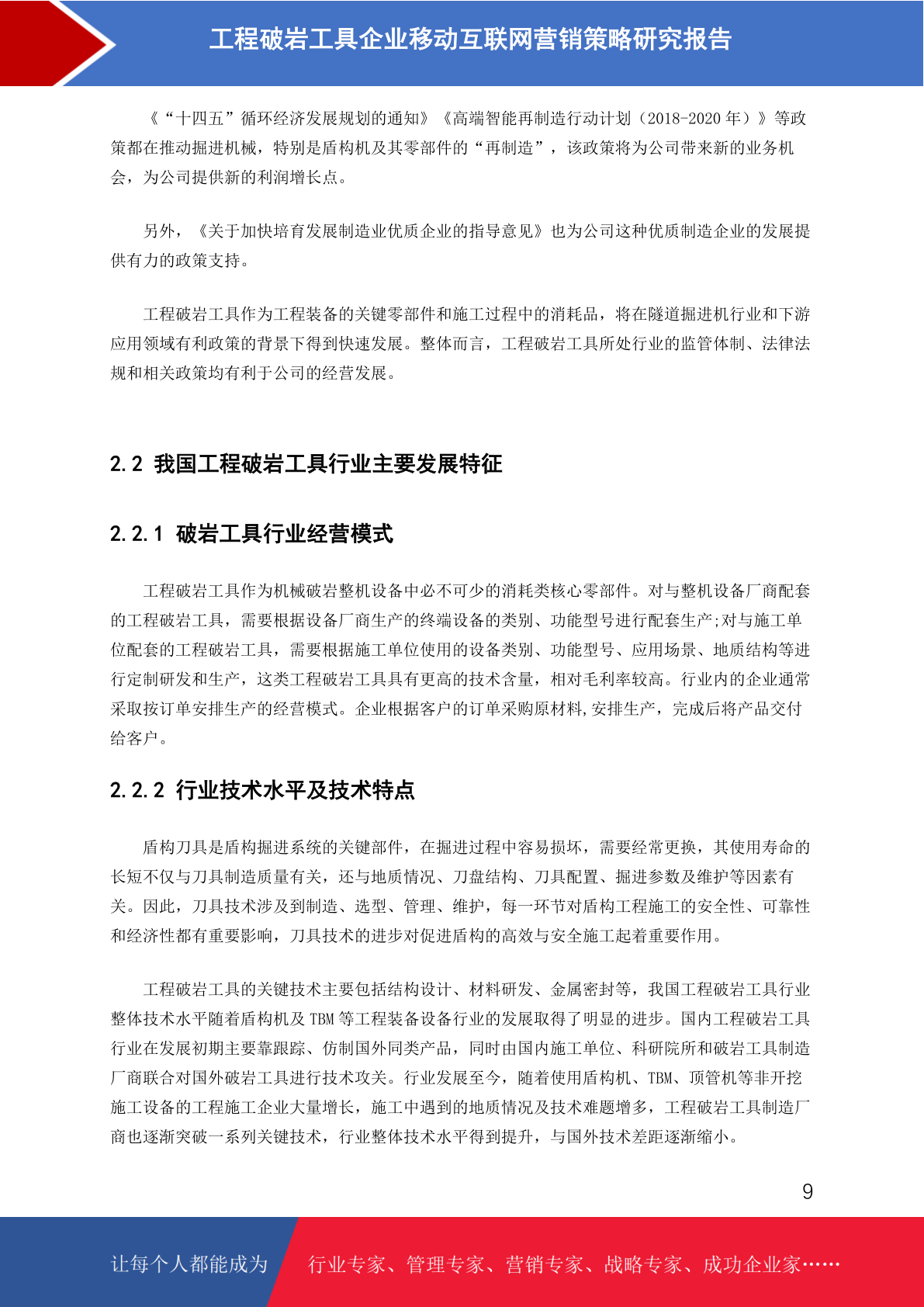 工程破岩工具企业移动互联网营销策略研究报告

《“十四五”循环经济发展规划的通知》《高端智能再制造行动计划（2018-2020 年）》等政策都在推动掘进机械，特别是盾构机及其零部件的“再制造”，该政策将为公司带来新的业务机会，为公司提供新的利润增长点。

另外，《关于加快培育发展制造业优质企业的指导意见》也为公司这种优质制造企业的发展提供有力的政策支持。

工程破岩工具作为工程装备的关键零部件和施工过程中的消耗品，将在隧道掘进机行业和下游应用领域有利政策的背景下得到快速发展。整体而言，工程破岩工具所处行业的监管体制、法律法规和相关政策均有利于公司的经营发展。

2.2 我国工程破岩工具行业主要发展特征

2.2.1 破岩工具行业经营模式

工程破岩工具作为机械破岩整机设备中必不可少的消耗类核心零部件。对与整机设备厂商配套的工程破岩工具，需要根据设备厂商生产的终端设备的类别、功能型号进行配套生产;对与施工单位配套的工程破岩工具，需要根据施工单位使用的设备类别、功能型号、应用场景、地质结构等进行定制研发和生产，这类工程破岩工具具有更高的技术含量，相对毛利率较高。行业内的企业通常采取按订单安排生产的经营模式。企业根据客户的订单采购原材料,安排生产，完成后将产品交付给客户。

2.2.2 行业技术水平及技术特点

盾构刀具是盾构掘进系统的关键部件，在掘进过程中容易损坏，需要经常更换，其使用寿命的长短不仅与刀具制造质量有关，还与地质情况、刀盘结构、刀具配置、掘进参数及维护等因素有关。因此，刀具技术涉及到制造、选型、管理、维护，每一环节对盾构工程施工的安全性、可靠性和经济性都有重要影响，刀具技术的进步对促进盾构的高效与安全施工起着重要作用。

工程破岩工具的关键技术主要包括结构设计、材料研发、金属密封等，我国工程破岩工具行业整体技术水平随着盾构机及 TBM 等工程装备设备行业的发展取得了明显的进步。国内工程破岩工具行业在发展初期主要靠跟踪、仿制国外同类产品，同时由国内施工单位、科研院所和破岩工具制造厂商联合对国外破岩工具进行技术攻关。行业发展至今，随着使用盾构机、TBM、顶管机等非开挖施工设备的工程施工企业大量增长，施工中遇到的地质情况及技术难题增多，工程破岩工具制造厂商也逐渐突破一系列关键技术，行业整体技术水平得到提升，与国外技术差距逐渐缩小。

9

让每个人都能成为 行业专家、管理专家、营销专家、战略专家、成功企业家……